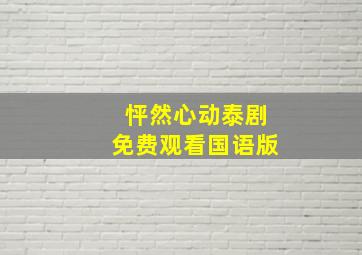 怦然心动泰剧
免费观看国语版